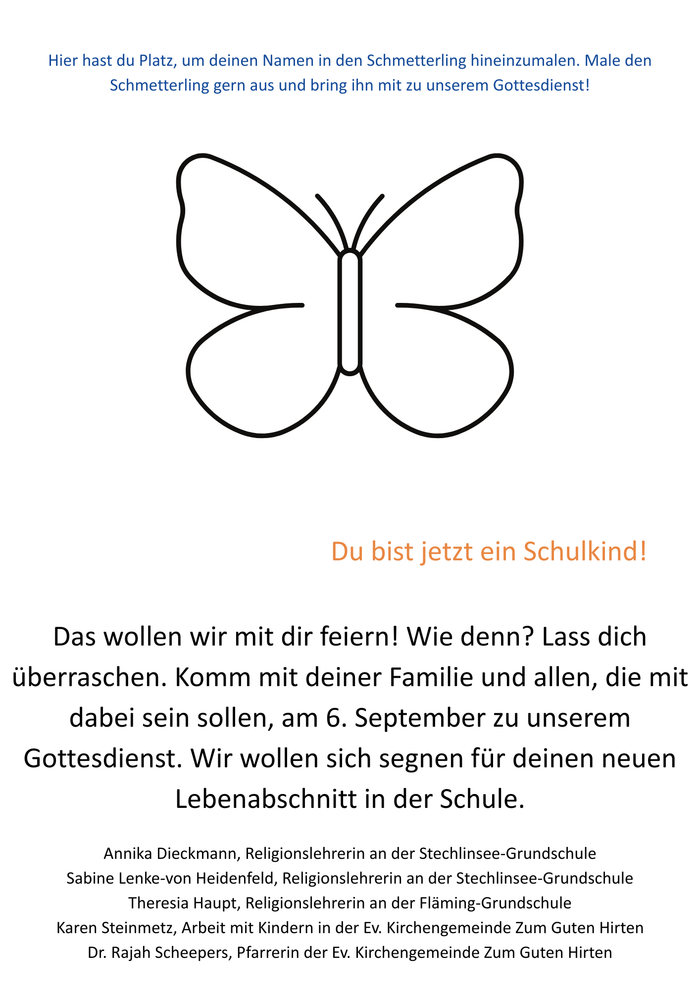 Hier hast du Platz, um deinen Namen in den Schmetterling hineinzumalen. Male den Schmetterling gern aus und bring ihn mit zu unserem Gottesdienst!

Du bist jetzt ein Schulkind!

Das wollen wir mit dir feiern! Wie denn? Lass dich überraschen. Komm mit deiner Familie und allen, die mit dabei sein sollen, am 6. September zu unserem Gottesdienst. Wir wollen sich segnen für deinen neuen Lebenabschnitt in der Schule.

Annika Dieckmann, Religionslehrerin an der Stechlinsee-Grundschule
Sabine Lenke-von Heidenfeld, Religionslehrerin an der Stechlinsee-Grundschule
Theresia Haupt, Religionslehrerin an der Fläming-Grundschule
Karen Steinmetz, Arbeit mit Kindern in der Ev. Kirchengemeinde Zum Guten Hirten
Dr. Rajah Scheepers, Pfarrerin der Ev. Kirchengemeinde Zum Guten Hirten